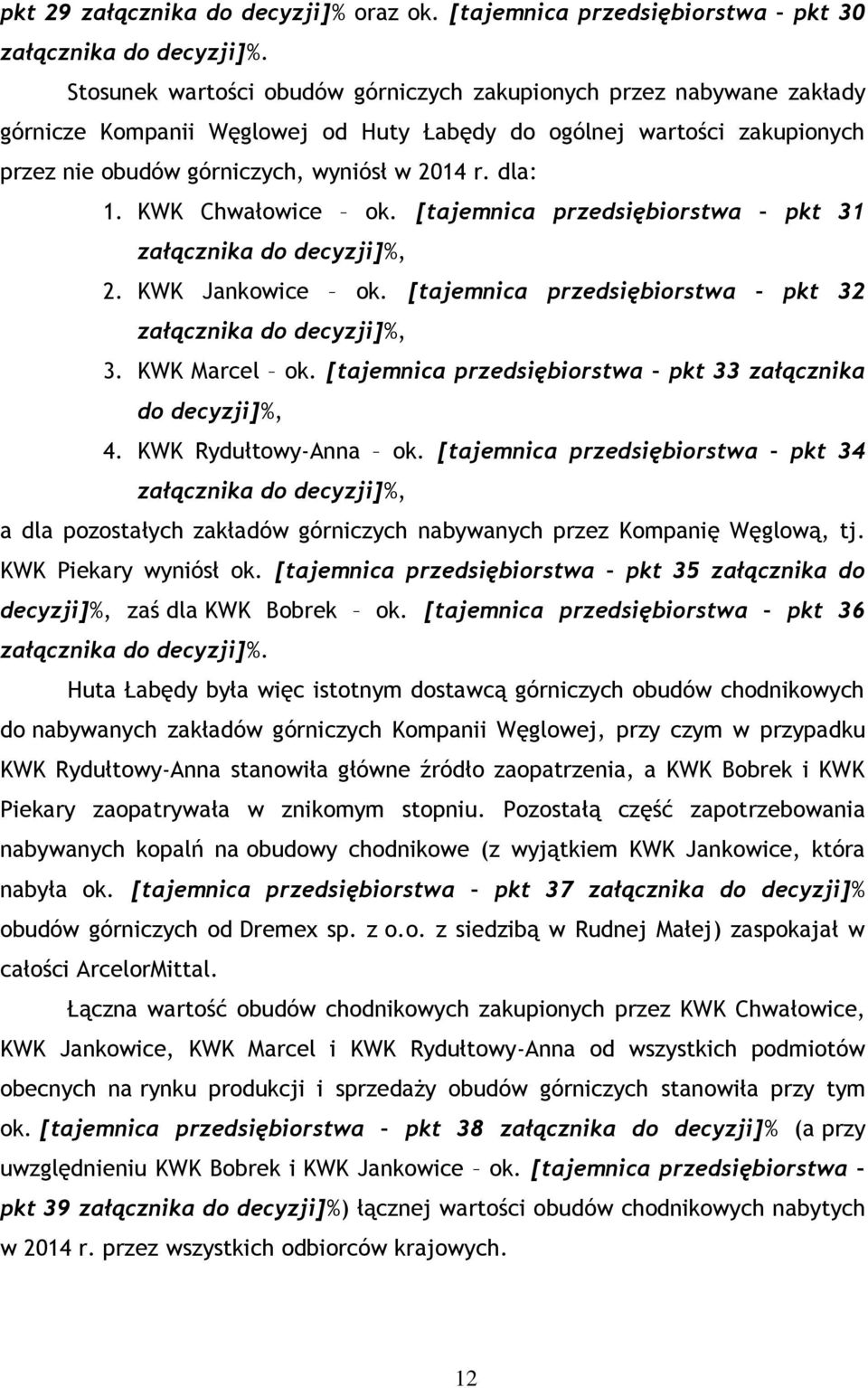 pkt 29 załącznika do decyzji]% oraz ok. [tajemnica przedsiębiorstwa - pkt 30 załącznika do decyzji]%.

Stosunek wartości obudów górniczych zakupionych przez nabywane zakłady górnicze Kompanii Węglowej od Huty Łabędy do ogólnej wartości zakupionych przez nie obudów górniczych, wyniósł w 2014 r. dla:

1. KWK Chwałowice – ok. [tajemnica przedsiębiorstwa - pkt 31 załącznika do decyzji]%,
2. KWK Jankowice – ok. [tajemnica przedsiębiorstwa - pkt 32 załącznika do decyzji]%,
3. KWK Marcel – ok. [tajemnica przedsiębiorstwa - pkt 33 załącznika do decyzji]%,
4. KWK Rydułtowy-Anna – ok. [tajemnica przedsiębiorstwa - pkt 34 załącznika do decyzji]%,

a dla pozostałych zakładów górniczych nabywanych przez Kompanię Węglową, tj. KWK Piekary wyniósł ok. [tajemnica przedsiębiorstwa - pkt 35 załącznika do decyzji]%, zaś dla KWK Bobrek – ok. [tajemnica przedsiębiorstwa - pkt 36 załącznika do decyzji]%.

Huta Łabędy była więc istotnym dostawcą górniczych obudów chodnikowych do nabywanych zakładów górniczych Kompanii Węglowej, przy czym w przypadku KWK Rydułtowy-Anna stanowiła główne źródło zaopatrzenia, a KWK Bobrek i KWK Piekary zaopatrywała w znikomym stopniu. Pozostałą część zapotrzebowania nabywanych kopalń na obudowy chodnikowe (z wyjątkiem KWK Jankowice, która nabyła ok. [tajemnica przedsiębiorstwa - pkt 37 załącznika do decyzji]% obudów górniczych od Dremex sp. z o.o. z siedzibą w Rudnej Małej) zaspokajał w całości ArcelorMittal.

Łączna wartość obudów chodnikowych zakupionych przez KWK Chwałowice, KWK Jankowice, KWK Marcel i KWK Rydułtowy-Anna od wszystkich podmiotów obecnych na rynku produkcji i sprzedaży obudów górniczych stanowiła przy tym ok. [tajemnica przedsiębiorstwa - pkt 38 załącznika do decyzji]% (a przy uwzględnieniu KWK Bobrek i KWK Jankowice – ok. [tajemnica przedsiębiorstwa - pkt 39 załącznika do decyzji]%) łącznej wartości obudów chodnikowych nabytych w 2014 r. przez wszystkich odbiorców krajowych.

12